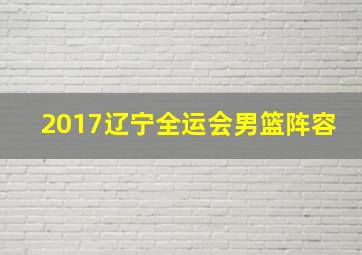 2017辽宁全运会男篮阵容